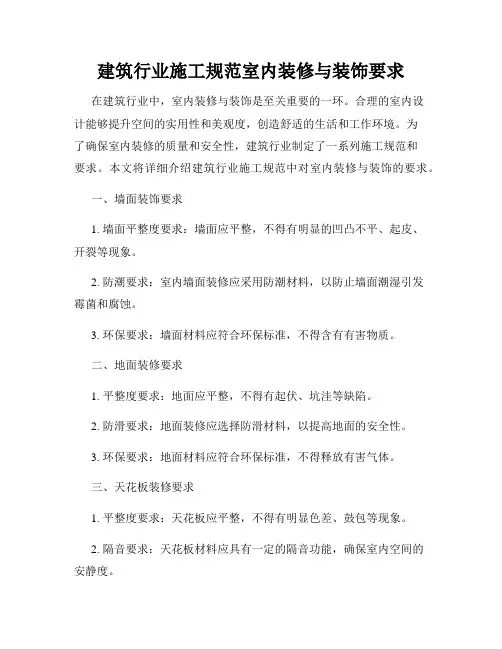 建筑行业施工规范室内装修与装饰要求

在建筑行业中，室内装修与装饰是至关重要的一环。合理的室内设计能够提升空间的实用性和美观度，创造舒适的生活和工作环境。为了确保室内装修的质量和安全性，建筑行业制定了一系列施工规范和要求。本文将详细介绍建筑行业施工规范中对室内装修与装饰的要求。

一、墙面装饰要求

1. 墙面平整度要求：墙面应平整，不得有明显的凹凸不平、起皮、开裂等现象。

2. 防潮要求：室内墙面装修应采用防潮材料，以防止墙面潮湿引发霉菌和腐蚀。

3. 环保要求：墙面材料应符合环保标准，不得含有有害物质。

二、地面装修要求

1. 平整度要求：地面应平整，不得有起伏、坑洼等缺陷。

2. 防滑要求：地面装修应选择防滑材料，以提高地面的安全性。

3. 环保要求：地面材料应符合环保标准，不得释放有害气体。

三、天花板装修要求

1. 平整度要求：天花板应平整，不得有明显色差、鼓包等现象。

2. 隔音要求：天花板材料应具有一定的隔音功能，确保室内空间的安静度。